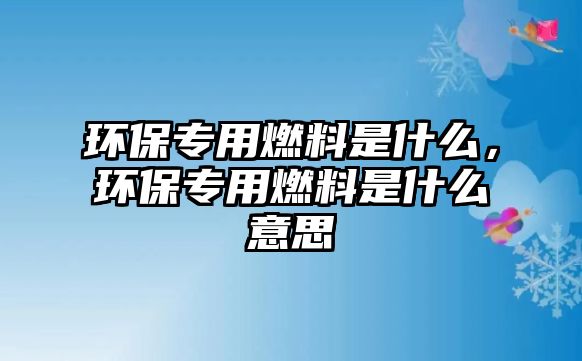 环保专用燃料是什么，环保专用燃料是什么意思